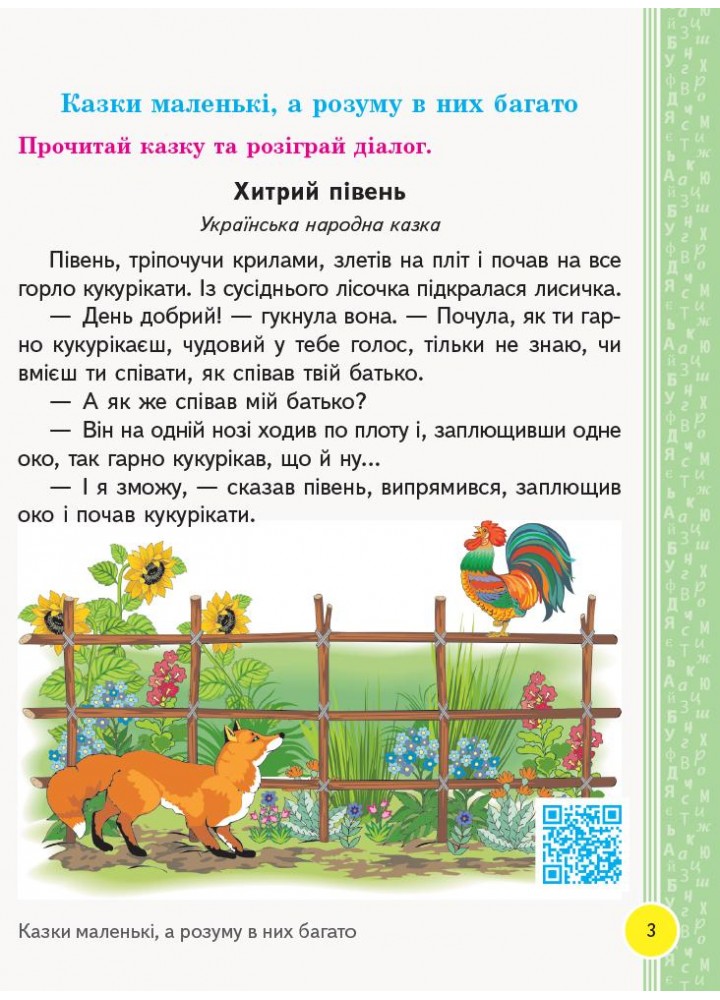 Казки маленькі, а розуму в них багато

Прочитай казку та розіграй діалог.

Хитрий півень

Українська народна казка

Півень, тріпочучи крилами, злетів на пліт і почав на все горло кукурікати. Із сусіднього лісочка підкралася лисичка.

— День добрий! — гукнула вона. — Почула, як ти гарно кукурікаєш, чудовий у тебе голос, тільки не знаю, чи вмієш ти співати, як співав твій батько.

— А як же співав мій батько?

— Він на одній нозі ходив по плоту і, заплющивши одне око, так гарно кукурікав, що й ну...

— І я зможу, — сказав півень, випрямився, заплющив око і почав кукурікати.

Казки маленькі, а розуму в них багато

3